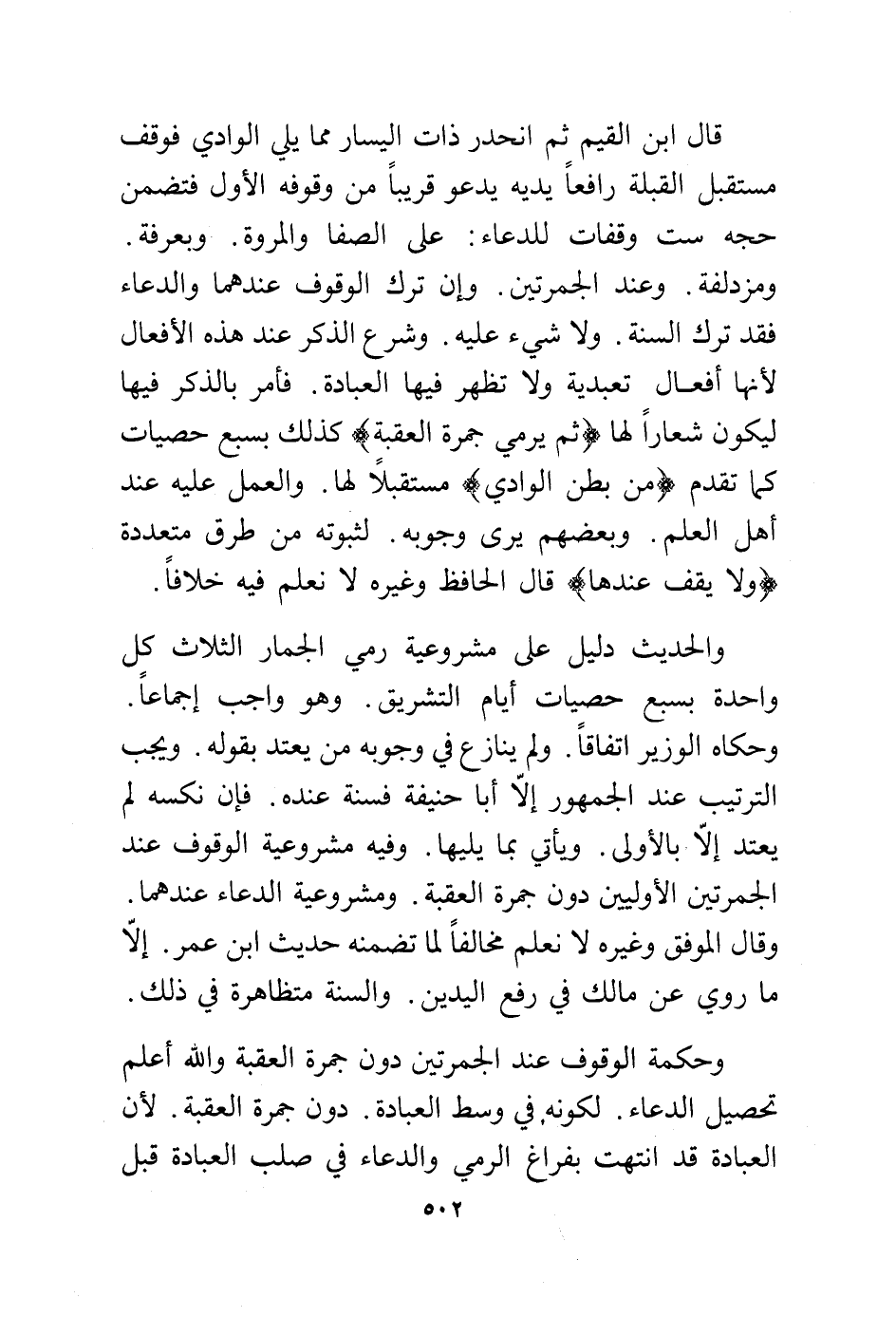 قال ابن القيم ثم انحدر ذات اليسار مما يلي الوادي فوقف مستقبل القبلة رافعاً يديه يدعو قريباً من وقوفه الأول فتضمن حجه ست وقفات للدعاء: على الصفا والمروة. وبعرفة. ومزدلفة. وعند الجمرتين. وإن ترك الوقوف عندهما والدعاء فقد ترك السنة. ولا شيء عليه. وشرع الذكر عند هذه الأفعال لأنها أفعال تعبدية ولا تظهر فيها العبادة. فأمر بالذكر فيها ليكون شعاراً لها ﴿ثم يرمي جمرة العقبة﴾ كذلك بسبع حصيات كما تقدم ﴿من بطن الوادي﴾ مستقبلاً لها. والعمل عليه عند أهل العلم. وبعضهم يرى وجوبه. لثبوته من طرق متعددة ﴿ولا يقف عندها﴾ قال الحافظ وغيره لا نعلم فيه خلافاً.

والحديث دليل على مشروعية رمي الجمار الثلاث كل واحدة بسبع حصيات أيام التشريق. وهو واجب إجماعاً. وحكاه الوزير اتفاقاً. ولم ينازع في وجوبه من يعتد بقوله. ويجب الترتيب عند الجمهور إلّا أبا حنيفة فسنة عنده. فإن نكسه لم يعتد إلّا بالأولى. ويأتي بما يليها. وفيه مشروعية الوقوف عند الجمرتين الأوليين دون جمرة العقبة. ومشروعية الدعاء عندهما. وقال الموفق وغيره لا نعلم مخالفاً لما تضمنه حديث ابن عمر. إلّا ما روي عن مالك في رفع اليدين. والسنة متظاهرة في ذلك.

وحكمة الوقوف عند الجمرتين دون جمرة العقبة والله أعلم تحصيل الدعاء. لكونه في وسط العبادة. دون جمرة العقبة. لأن العبادة قد انتهت بفراغ الرمي والدعاء في صلب العبادة قبل

٥٠٢